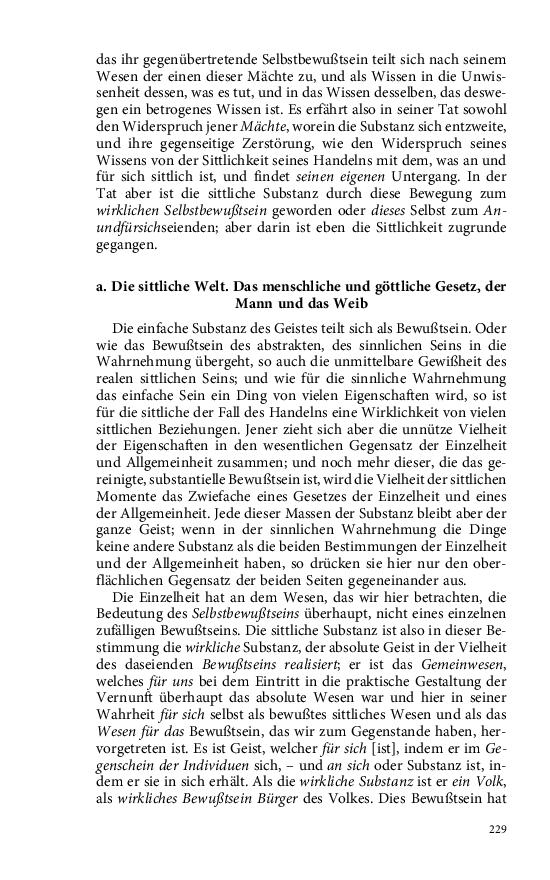 das ihr gegenübertretende Selbstbewußtsein teilt sich nach seinem Wesen der einen dieser Mächte zu, und als Wissen in die Unwissenheit dessen, was es tut, und in das Wissen desselben, das deswegen ein betrogenes Wissen ist. Es erfährt also in seiner Tat sowohl den Widerspruch jener Mächte, worein die Substanz sich entzweite, und ihre gegenseitige Zerstörung, wie den Widerspruch seines Wissens von der Sittlichkeit seines Handelns mit dem, was an und für sich sittlich ist, und findet seinen eigenen Untergang. In der Tat aber ist die sittliche Substanz durch diese Bewegung zum wirklichen Selbstbewußtsein geworden oder dieses Selbst zum Anundfürsichseienden; aber darin ist eben die Sittlichkeit zugrunde gegangen.

a. Die sittliche Welt. Das menschliche und göttliche Gesetz, der Mann und das Weib

Die einfache Substanz des Geistes teilt sich als Bewußtsein. Oder wie das Bewußtsein des abstrakten, des sinnlichen Seins in die Wahrnehmung übergeht, so auch die unmittelbare Gewißheit des realen sittlichen Seins; und wie für die sinnliche Wahrnehmung das einfache Sein ein Ding von vielen Eigenschaften wird, so ist für die sittliche der Fall des Handelns eine Wirklichkeit von vielen sittlichen Beziehungen. Jener zieht sich aber die unnütze Vielheit der Eigenschaften in den wesentlichen Gegensatz der Einzelheit und Allgemeinheit zusammen; und noch mehr dieser, die das gereinigte, substantielle Bewußtsein ist, wird die Vielheit der sittlichen Momente das Zwiefache eines Gesetzes der Einzelheit und eines der Allgemeinheit. Jede dieser Massen der Substanz bleibt aber der ganze Geist; wenn in der sinnlichen Wahrnehmung die Dinge keine andere Substanz als die beiden Bestimmungen der Einzelheit und der Allgemeinheit haben, so drücken sie hier nur den oberflächlichen Gegensatz der beiden Seiten gegeneinander aus.

Die Einzelheit hat an dem Wesen, das wir hier betrachten, die Bedeutung des Selbstbewußtseins überhaupt, nicht eines einzelnen zufälligen Bewußtseins. Die sittliche Substanz ist also in dieser Bestimmung die wirkliche Substanz, der absolute Geist in der Vielheit des daseienden Bewußtseins realisiert; er ist das Gemeinwesen, welches für uns bei dem Eintritt in die praktische Gestaltung der Vernunft überhaupt das absolute Wesen war und hier in seiner Wahrheit für sich selbst als bewußtes sittliches Wesen und als das Wesen für das Bewußtsein, das wir zum Gegenstande haben, hervorgetreten ist. Es ist Geist, welcher für sich [ist], indem er im Gegenschein der Individuen sich, – und an sich oder Substanz ist, indem er sie in sich erhält. Als die wirkliche Substanz ist er ein Volk, als wirkliches Bewußtsein Bürger des Volkes. Dies Bewußtsein hat

229